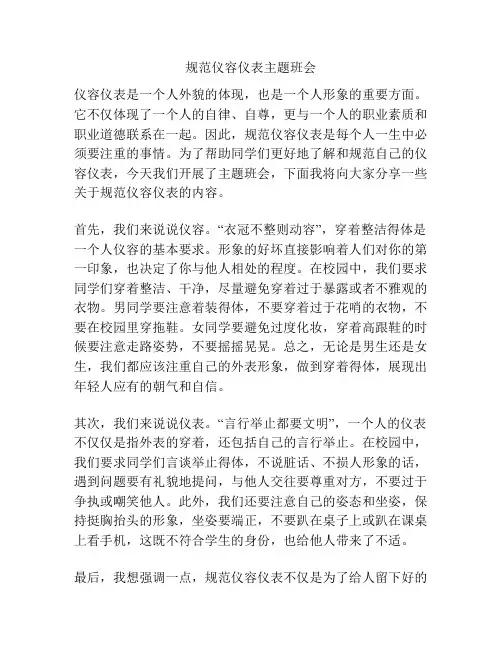 规范仪容仪表主题班会

仪容仪表是一个人外貌的体现，也是一个人形象的重要方面。它不仅体现了一个人的自律、自尊，更与一个人的职业素质和职业道德联系在一起。因此，规范仪容仪表是每个人一生中必须要注重的事情。为了帮助同学们更好地了解和规范自己的仪容仪表，今天我们开展了主题班会，下面我将向大家分享一些关于规范仪容仪表的内容。

首先，我们来说说仪容。“衣冠不整则动容”，穿着整洁得体是一个人仪容的基本要求。形象的好坏直接影响着人们对你的第一印象，也决定了你与他人相处的程度。在校园中，我们要求同学们穿着整洁、干净，尽量避免穿着过于暴露或者不雅观的衣物。男同学要注意着装得体，不要穿着过于花哨的衣物，不要在校园里穿拖鞋。女同学要避免过度化妆，穿着高跟鞋的时候要注意走路姿势，不要摇摇晃晃。总之，无论是男生还是女生，我们都应该注重自己的外表形象，做到穿着得体，展现出年轻人应有的朝气和自信。

其次，我们来说说仪表。“言行举止都要文明”，一个人的仪表不仅仅是指外表的穿着，还包括自己的言行举止。在校园中，我们要求同学们言谈举止得体，不说脏话、不损人形象的话，遇到问题要有礼貌地提问，与他人交往要尊重对方，不要过于争执或嘲笑他人。此外，我们还要注意自己的姿态和坐姿，保持挺胸抬头的形象，坐姿要端正，不要趴在桌子上或趴在课桌上看手机，这既不符合学生的身份，也给他人带来了不适。

最后，我想强调一点，规范仪容仪表不仅是为了给人留下好的